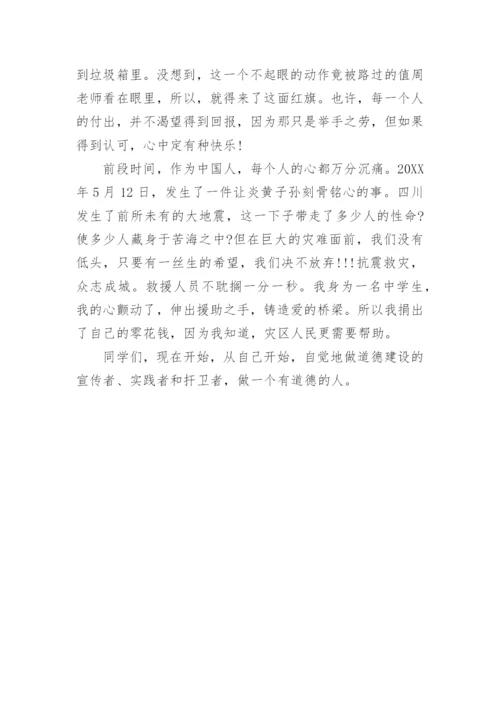 到垃圾箱里。没想到，这一个不起眼的动作竟被路过的值周老师看在眼里，所以，就得来了这面红旗。也许，每一个人的付出，并不渴望得到回报，因为那只是举手之劳，但如果得到认可，心中定有种快乐！

前段时间，作为中国人，每个人的心都万分沉痛。20XX年5月12日，发生了一件让炎黄子孙刻骨铭心的事。四川发生了前所未有的大地震，这一下子带走了多少人的性命？使多少人藏身于苦海之中?但在巨大的灾难面前，我们没有低头，只要有一丝生的希望，我们决不放弃!!!抗震救灾，众志成城。救援人员不耽搁一分一秒。我身为一名中学生，我的心颤动了，伸出援助之手，铸造爱的桥梁。所以我捐出了自己的零花钱，因为我知道，灾区人民更需要帮助。

同学们，现在开始，从自己开始，自觉地做道德建设的宣传者、实践者和扞卫者，做一个有道德的人。